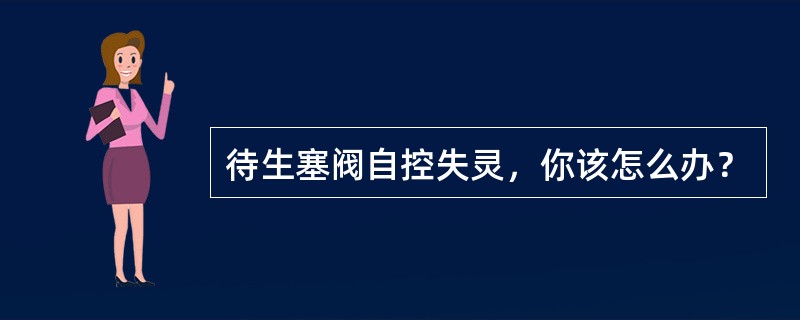 待生塞阀自控失灵，你该怎么办？